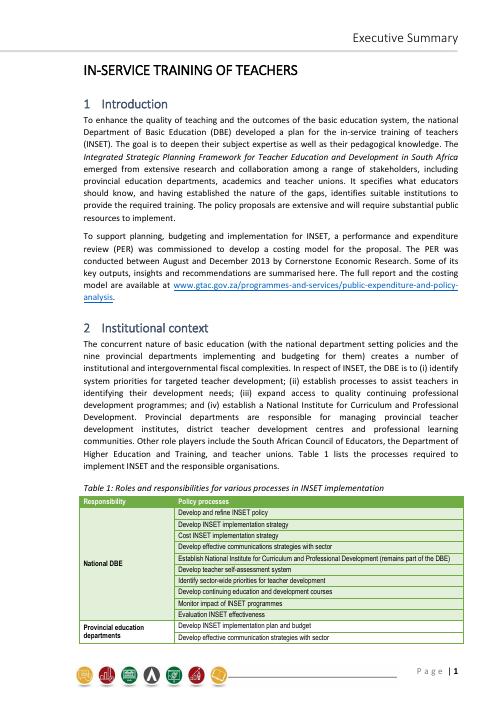 Executive Summary

IN-SERVICE TRAINING OF TEACHERS

1 Introduction

To enhance the quality of teaching and the outcomes of the basic education system, the national Department of Basic Education (DBE) developed a plan for the in-service training of teachers (INSET). The goal is to deepen their subject expertise as well as their pedagogical knowledge. The Integrated Strategic Planning Framework for Teacher Education and Development in South Africa emerged from extensive research and collaboration among a range of stakeholders, including provincial education departments, academics and teacher unions. It specifies what educators should know, and having established the nature of the gaps, identifies suitable institutions to provide the required training. The policy proposals are extensive and will require substantial public resources to implement.

To support planning, budgeting and implementation for INSET, a performance and expenditure review (PER) was commissioned to develop a costing model for the proposal. The PER was conducted between August and December 2013 by Cornerstone Economic Research. Some of its key outputs, insights and recommendations are summarised here. The full report and the costing model are available at www.gtac.gov.za/programmes-and-services/public-expenditure-and-policy-analysis.

2 Institutional context

The concurrent nature of basic education (with the national department setting policies and the nine provincial departments implementing and budgeting for them) creates a number of institutional and intergovernmental fiscal complexities. In respect of INSET, the DBE is to (i) identify system priorities for targeted teacher development; (ii) establish processes to assist teachers in identifying their development needs; (iii) expand access to quality continuing professional development programmes; and (iv) establish a National Institute for Curriculum and Professional Development. Provincial departments are responsible for managing provincial teacher development institutes, district teacher development centres and professional learning communities. Other role players include the South African Council of Educators, the Department of Higher Education and Training, and teacher unions. Table 1 lists the processes required to implement INSET and the responsible organisations.

Table 1: Roles and responsibilities for various processes in INSET implementation

| Responsibility | Policy processes |
|---|---|
| National DBE | Develop and refine INSET policy |
| | Develop INSET implementation strategy |
| | Cost INSET implementation strategy |
| | Develop effective communications strategies with sector |
| | Establish National Institute for Curriculum and Professional Development (remains part of the DBE) |
| | Develop teacher self-assessment system |
| | Identify sector-wide priorities for teacher development |
| | Develop continuing education and development courses |
| | Monitor impact of INSET programmes |
| | Evaluation INSET effectiveness |
| Provincial education departments | Develop INSET implementation plan and budget |
| | Develop effective communication strategies with sector |

Page | 1